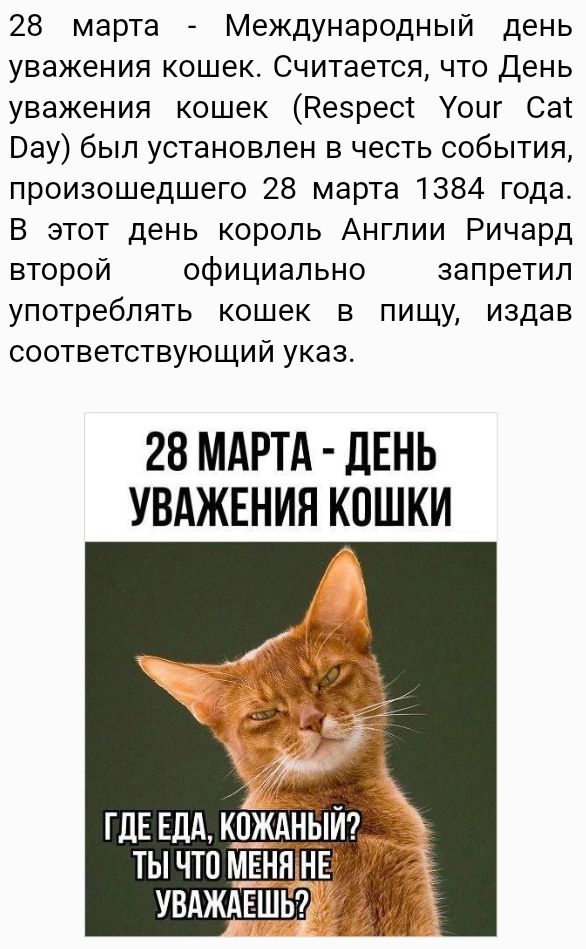 28 марта - Международный день уважения кошек. Считается, что День уважения кошек (Respect Your Cat Day) был установлен в честь события, произошедшего 28 марта 1384 года. В этот день король Англии Ричард второй официально запретил употреблять кошек в пищу, издав соответствующий указ.

28 МАРТА - ДЕНЬ УВАЖЕНИЯ КОШКИ

ГДЕ ЕДА, КОЖАНЫЙ? ТЫ ЧТО МЕНЯ НЕ УВАЖАЕШЬ?